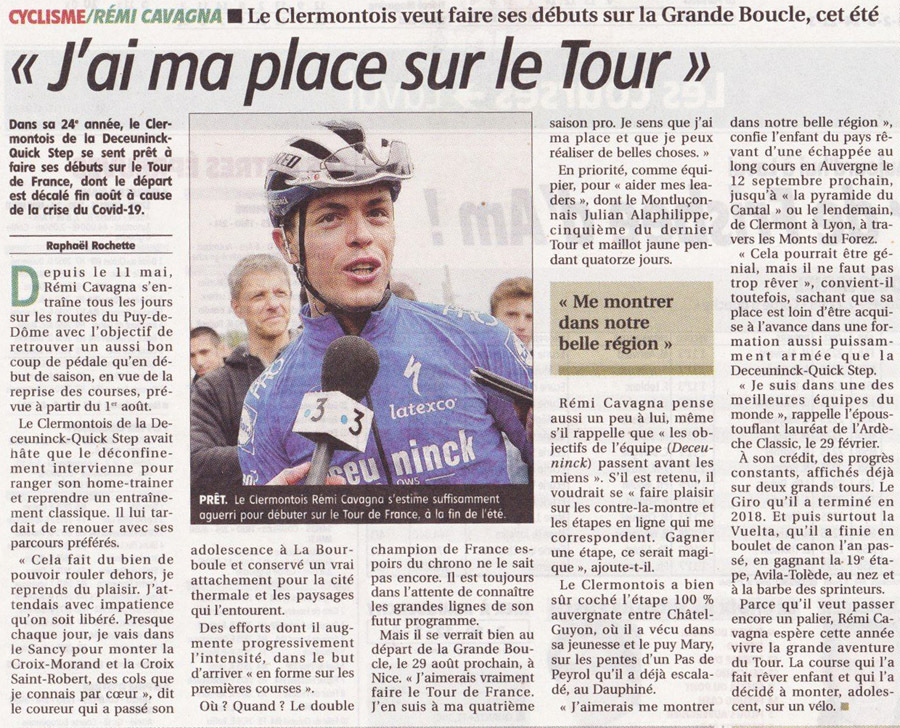 CYCLISME/RÉMI CAVAGNA ■ Le Clermontois veut faire ses débuts sur la Grande Boucle, cet été

« J'ai ma place sur le Tour »

Dans sa 24e année, le Clermontois de la Deceuninck-Quick Step se sent prêt à faire ses débuts sur le Tour de France, dont le départ est décalé fin août à cause de la crise du Covid-19.

Raphaël Rochette

Depuis le 11 mai, Rémi Cavagna s'entraîne tous les jours sur les routes du Puy-de-Dôme avec l'objectif de retrouver un aussi bon coup de pédale qu'en début de saison, en vue de la reprise des courses, prévue à partir du 1er août.

Le Clermontois de la Deceuninck-Quick Step avait hâte que le déconfinement intervienne pour ranger son home-trainer et reprendre un entraînement classique. Il lui tardait de renouer avec ses parcours préférés.

« Cela fait du bien de pouvoir rouler dehors, je reprends du plaisir. J'attendais avec impatience qu'on soit libéré. Presque chaque jour, je vais dans le Sancy pour monter la Croix-Morand et la Croix Saint-Robert, des cols que je connais par cœur », dit le coureur qui a passé son

PRÊT. Le Clermontois Rémi Cavagna s'estime suffisamment aguerri pour débuter sur le Tour de France, à la fin de l'été.

adolescence à La Bourboule et conservé un vrai attachement pour la cité thermale et les paysages qui l'entourent.

Des efforts dont il augmente progressivement l'intensité, dans le but d'arriver « en forme sur les premières courses ».

Où ? Quand ? Le double

champion de France espoirs du chrono ne le sait pas encore. Il est toujours dans l'attente de connaître les grandes lignes de son futur programme.

Mais il se verrait bien au départ de la Grande Boucle, le 29 août prochain, à Nice. « J'aimerais vraiment faire le Tour de France. J'en suis à ma quatrième

saison pro. Je sens que j'ai ma place et que je peux réaliser de belles choses. »

En priorité, comme équipier, pour « aider mes leaders », dont le Montluçonnais Julian Alaphilippe, cinquième du dernier Tour et maillot jaune pendant quatorze jours.

« Me montrer dans notre belle région »

Rémi Cavagna pense aussi un peu à lui, même s'il rappelle que « les objectifs de l'équipe (Deceuninck) passent avant les miens ». S'il est retenu, il voudrait se « faire plaisir sur les contre-la-montre et les étapes en ligne qui me correspondent. Gagner une étape, ce serait magique », ajoute-t-il.

Le Clermontois a bien sûr coché l'étape 100 % auvergnate entre Châtel-Guyon, où il a vécu dans sa jeunesse et le puy Mary, sur les pentes d'un Pas de Peyrol qu'il a déjà escaladé, au Dauphiné.

« J'aimerais me montrer

dans notre belle région », confie l'enfant du pays rêvant d'une échappée au long cours en Auvergne le 12 septembre prochain, jusqu'à « la pyramide du Cantal » ou le lendemain, de Clermont à Lyon, à travers les Monts du Forez.

« Cela pourrait être génial, mais il ne faut pas trop rêver », convient-il toutefois, sachant que sa place est loin d'être acquise à l'avance dans une formation aussi puissamment armée que la Deceuninck-Quick Step.

« Je suis dans une des meilleures équipes du monde », rappelle l'époustouflant lauréat de l'Ardèche Classic, le 29 février.

À son crédit, des progrès constants, affichés déjà sur deux grands tours. Le Giro qu'il a terminé en 2018. Et puis surtout la Vuelta, qu'il a finie en boulet de canon l'an passé, en gagnant la 19e étape, Avila-Tolède, au nez et à la barbe des sprinteurs.

Parce qu'il veut passer encore un palier, Rémi Cavagna espère cette année vivre la grande aventure du Tour. La course qui l'a fait rêver enfant et qui l'a décidé à monter, adolescent, sur un vélo. ■